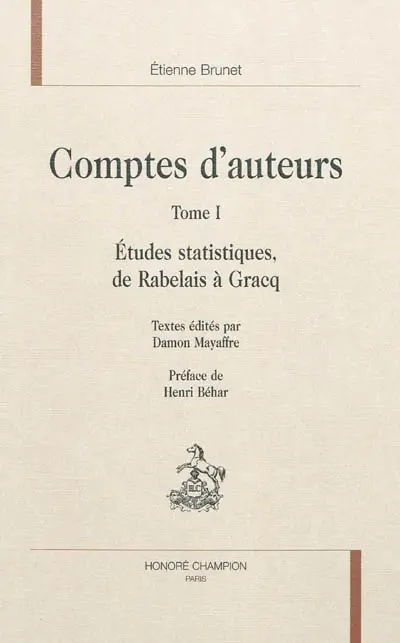 Étienne Brunet

Comptes d'auteurs

Tome I

Études statistiques, de Rabelais à Gracq

Textes édités par Damon Mayaffre

Préface de Henri Béhar

HLC

HONORÉ CHAMPION
PARIS